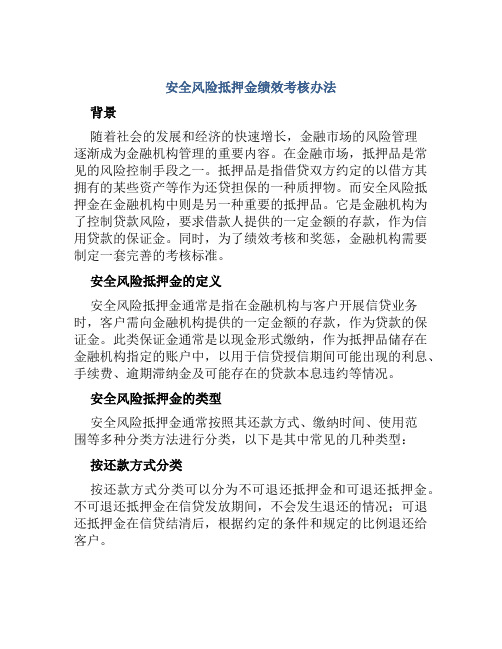 安全风险抵押金绩效考核办法

背景

随着社会的发展和经济的快速增长，金融市场的风险管理逐渐成为金融机构管理的重要内容。在金融市场，抵押品是常见的风险控制手段之一。抵押品是指借贷双方约定的以借方其拥有的某些资产等作为还贷担保的一种质押物。而安全风险抵押金在金融机构中则是另一种重要的抵押品。它是金融机构为了控制贷款风险，要求借款人提供的一定金额的存款，作为信用贷款的保证金。同时，为了绩效考核和奖惩，金融机构需要制定一套完善的考核标准。

安全风险抵押金的定义

安全风险抵押金通常是指在金融机构与客户开展信贷业务时，客户需向金融机构提供的一定金额的存款，作为贷款的保证金。此类保证金通常是以现金形式缴纳，作为抵押品储存在金融机构指定的账户中，以用于信贷授信期间可能出现的利息、手续费、逾期滞纳金及可能存在的贷款本息违约等情况。

安全风险抵押金的类型

安全风险抵押金通常按照其还款方式、缴纳时间、使用范围等多种分类方法进行分类，以下是其中常见的几种类型：

按还款方式分类

按还款方式分类可以分为不可退还抵押金和可退还抵押金。不可退还抵押金在信贷发放期间，不会发生退还的情况；可退还抵押金在信贷结清后，根据约定的条件和规定的比例退还给客户。